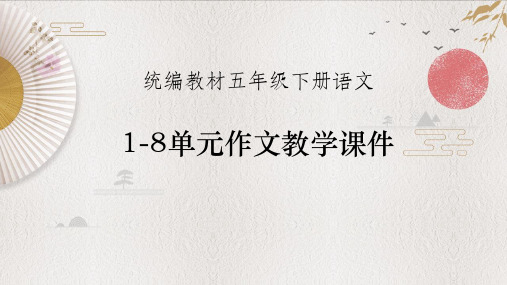 统编教材五年级下册语文

1-8单元作文教学课件